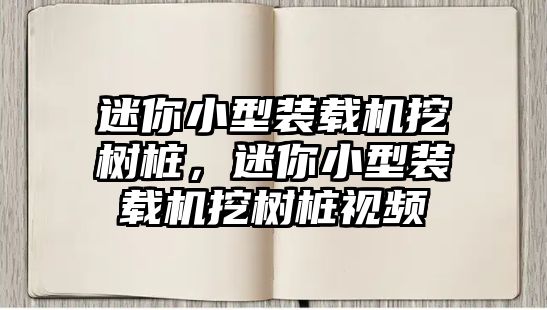 迷你小型装载机挖树桩，迷你小型装载机挖树桩视频